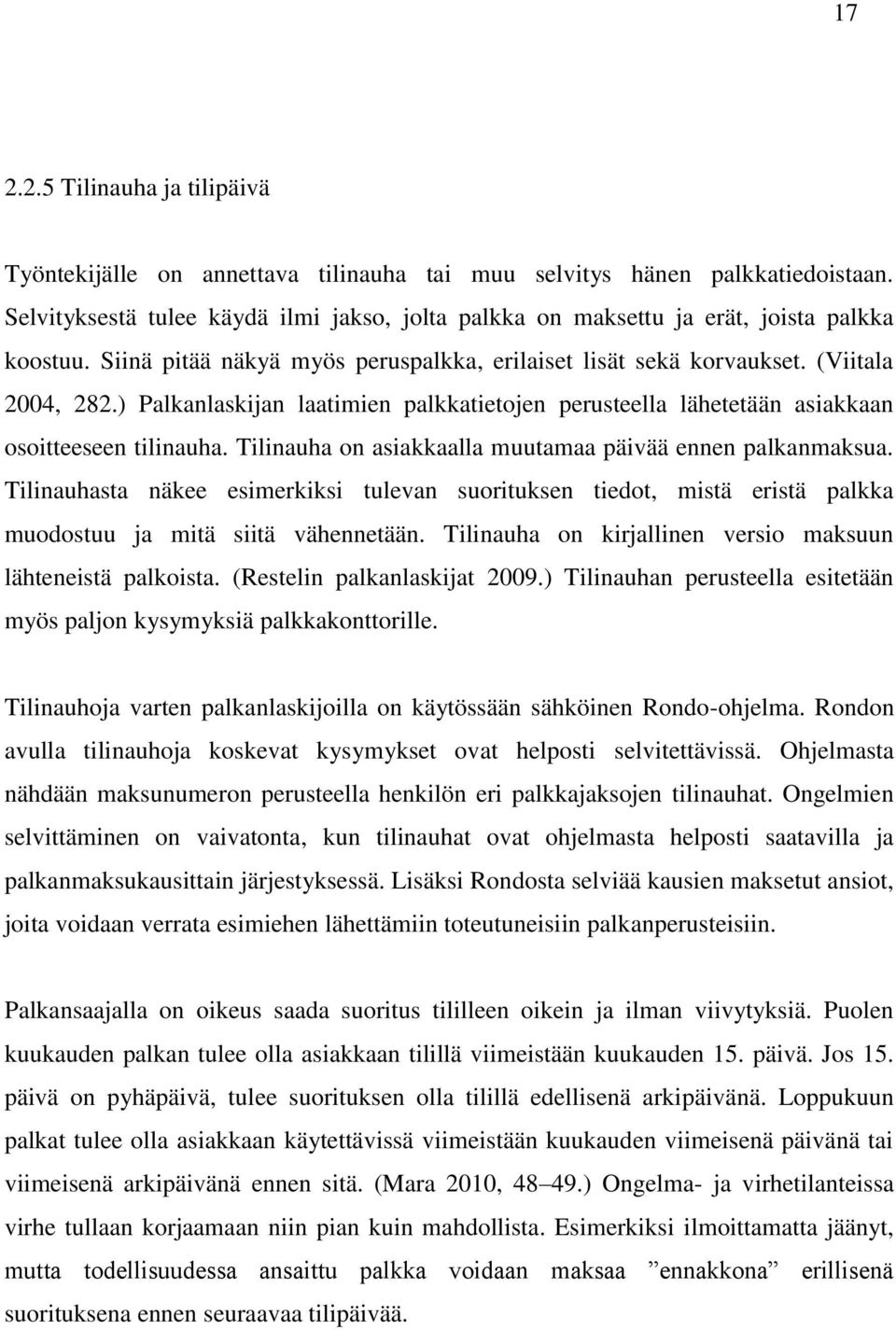 17

2.2.5 Tilinauha ja tilipäivä

Työntekijälle on annettava tilinauha tai muu selvitys hänen palkkatiedoistaan. Selvityksestä tulee käydä ilmi jakso, jolta palkka on maksettu ja erät, joista palkka koostuu. Siinä pitää näkyä myös peruspalkka, erilaiset lisät sekä korvaukset. (Viitala 2004, 282.) Palkanlaskijan laatimien palkkatietojen perusteella lähetetään asiakkaan osoitteeseen tilinauha. Tilinauha on asiakkaalla muutamaa päivää ennen palkanmaksua. Tilinauhasta näkee esimerkiksi tulevan suorituksen tiedot, mistä eristä palkka muodostuu ja mitä siitä vähennetään. Tilinauha on kirjallinen versio maksuun lähteneistä palkoista. (Restelin palkanlaskijat 2009.) Tilinauhan perusteella esitetään myös paljon kysymyksiä palkkakonttorille.

Tilinauhoja varten palkanlaskijoilla on käytössään sähköinen Rondo-ohjelma. Rondon avulla tilinauhoja koskevat kysymykset ovat helposti selvitettävissä. Ohjelmasta nähdään maksunumeron perusteella henkilön eri palkkajaksojen tilinauhat. Ongelmien selvittäminen on vaivatonta, kun tilinauhat ovat ohjelmasta helposti saatavilla ja palkanmaksukausittain järjestyksessä. Lisäksi Rondosta selviää kausien maksetut ansiot, joita voidaan verrata esimiehen lähettämiin toteutuneisiin palkanperusteisiin.

Palkansaajalla on oikeus saada suoritus tililleen oikein ja ilman viivytyksiä. Puolen kuukauden palkan tulee olla asiakkaan tilillä viimeistään kuukauden 15. päivä. Jos 15. päivä on pyhäpäivä, tulee suorituksen olla tilillä edellisenä arkipäivänä. Loppukuun palkat tulee olla asiakkaan käytettävissä viimeistään kuukauden viimeisenä päivänä tai viimeisenä arkipäivänä ennen sitä. (Mara 2010, 48–49.) Ongelma- ja virhetilanteissa virhe tullaan korjaamaan niin pian kuin mahdollista. Esimerkiksi ilmoittamatta jäänyt, mutta todellisuudessa ansaittu palkka voidaan maksaa ”ennakkona” erillisenä suorituksena ennen seuraavaa tilipäivää.